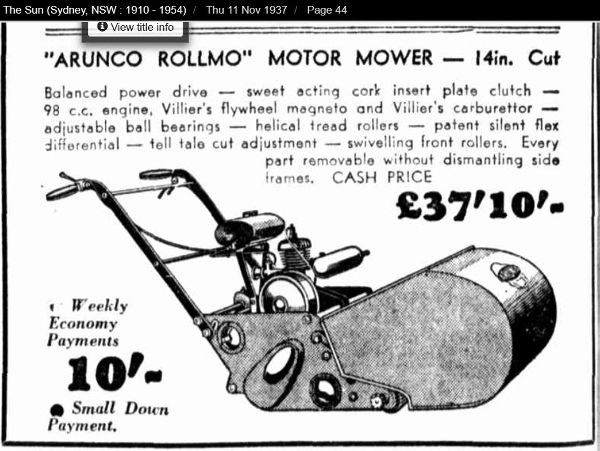 The Sun (Sydney, NSW : 1910 - 1954) / Thu 11 Nov 1937 / Page 44

View title info

"ARUNCO ROLLMO" MOTOR MOWER — 14in. Cut

Balanced power drive — sweet acting cork insert plate clutch — 98 c.c. engine, Villier's flywheel magneto and Villier's carburettor — adjustable ball bearings — helical tread rollers — patent silent flex differential — tell tale cut adjustment — swivelling front rollers. Every part removable without dismantling side frames. CASH PRICE

£37'10'-

Weekly Economy Payments

10'-

Small Down Payment.